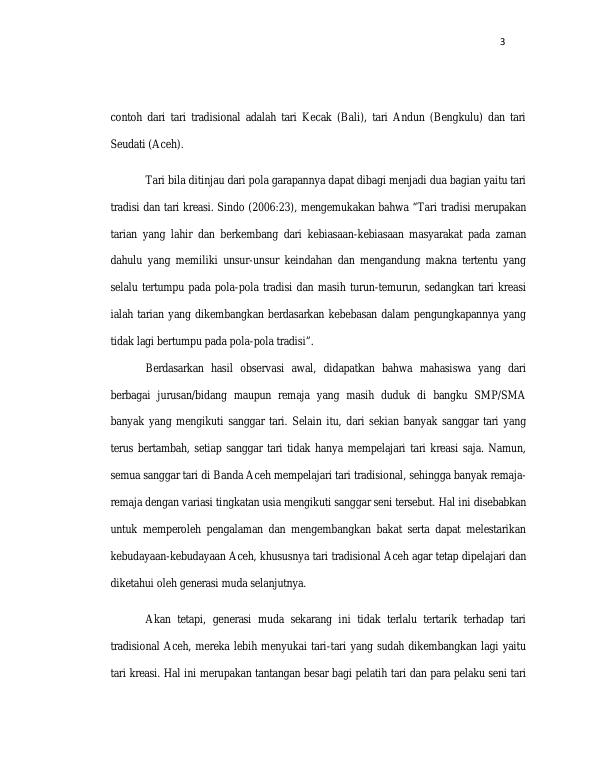 3

contoh dari tari tradisional adalah tari Kecak (Bali), tari Andun (Bengkulu) dan tari Seudati (Aceh).

Tari bila ditinjau dari pola garapannya dapat dibagi menjadi dua bagian yaitu tari tradisi dan tari kreasi. Sindo (2006:23), mengemukakan bahwa "Tari tradisi merupakan tarian yang lahir dan berkembang dari kebiasaan-kebiasaan masyarakat pada zaman dahulu yang memiliki unsur-unsur keindahan dan mengandung makna tertentu yang selalu tertumpu pada pola-pola tradisi dan masih turun-temurun, sedangkan tari kreasi ialah tarian yang dikembangkan berdasarkan kebebasan dalam pengungkapannya yang tidak lagi bertumpu pada pola-pola tradisi".

Berdasarkan hasil observasi awal, didapatkan bahwa mahasiswa yang dari berbagai jurusan/bidang maupun remaja yang masih duduk di bangku SMP/SMA banyak yang mengikuti sanggar tari. Selain itu, dari sekian banyak sanggar tari yang terus bertambah, setiap sanggar tari tidak hanya mempelajari tari kreasi saja. Namun, semua sanggar tari di Banda Aceh mempelajari tari tradisional, sehingga banyak remaja-remaja dengan variasi tingkatan usia mengikuti sanggar seni tersebut. Hal ini disebabkan untuk memperoleh pengalaman dan mengembangkan bakat serta dapat melestarikan kebudayaan-kebudayaan Aceh, khususnya tari tradisional Aceh agar tetap dipelajari dan diketahui oleh generasi muda selanjutnya.

Akan tetapi, generasi muda sekarang ini tidak terlalu tertarik terhadap tari tradisional Aceh, mereka lebih menyukai tari-tari yang sudah dikembangkan lagi yaitu tari kreasi. Hal ini merupakan tantangan besar bagi pelatih tari dan para pelaku seni tari